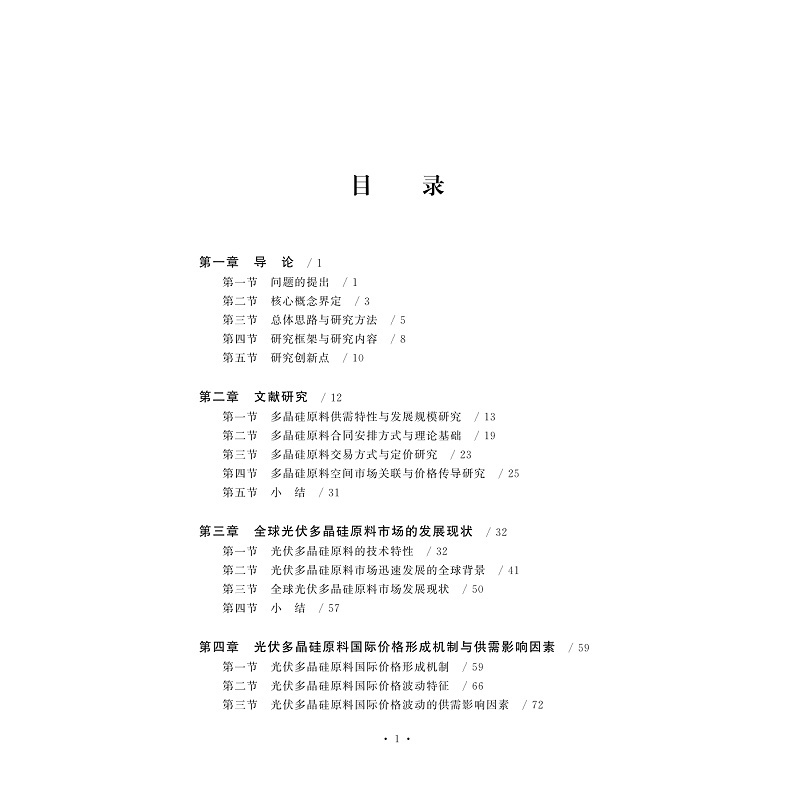 目　录

第一章　导　论　/ 1
第一节　问题的提出　/ 1
第二节　核心概念界定　/ 3
第三节　总体思路与研究方法　/ 5
第四节　研究框架与研究内容　/ 8
第五节　研究创新点　/ 10

第二章　文献研究　/ 12
第一节　多晶硅原料供需特性与发展规模研究　/ 13
第二节　多晶硅原料合同安排方式与理论基础　/ 19
第三节　多晶硅原料交易方式与定价研究　/ 23
第四节　多晶硅原料空间市场关联与价格传导研究　/ 25
第五节　小　结　/ 31

第三章　全球光伏多晶硅原料市场的发展现状　/ 32
第一节　光伏多晶硅原料的技术特性　/ 32
第二节　光伏多晶硅原料市场迅速发展的全球背景　/ 41
第三节　全球光伏多晶硅原料市场发展现状　/ 50
第四节　小　结　/ 57

第四章　光伏多晶硅原料国际价格形成机制与供需影响因素　/ 59
第一节　光伏多晶硅原料国际价格形成机制　/ 59
第二节　光伏多晶硅原料国际价格波动特征　/ 66
第三节　光伏多晶硅原料国际价格波动的供需影响因素　/ 72

· 1 ·